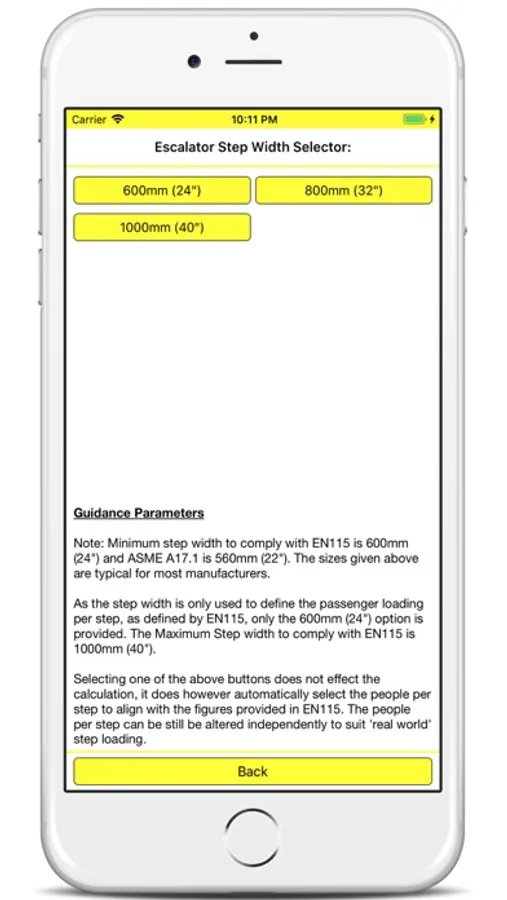 Carrier 10:11 PM

Escalator Step Width Selector:

600mm (24")

800mm (32")

1000mm (40")

Guidance Parameters

Note: Minimum step width to comply with EN115 is 600mm (24") and ASME A17.1 is 560mm (22"). The sizes given above are typical for most manufacturers.

As the step width is only used to define the passenger loading per step, as defined by EN115, only the 600mm (24") option is provided. The Maximum Step width to comply with EN115 is 1000mm (40").

Selecting one of the above buttons does not effect the calculation, it does however automatically select the people per step to align with the figures provided in EN115. The people per step can be still be altered independently to suit 'real world' step loading.

Back